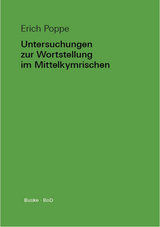 Erich Poppe

Untersuchungen zur Wortstellung im Mittelkymrischen

Buske · BoD